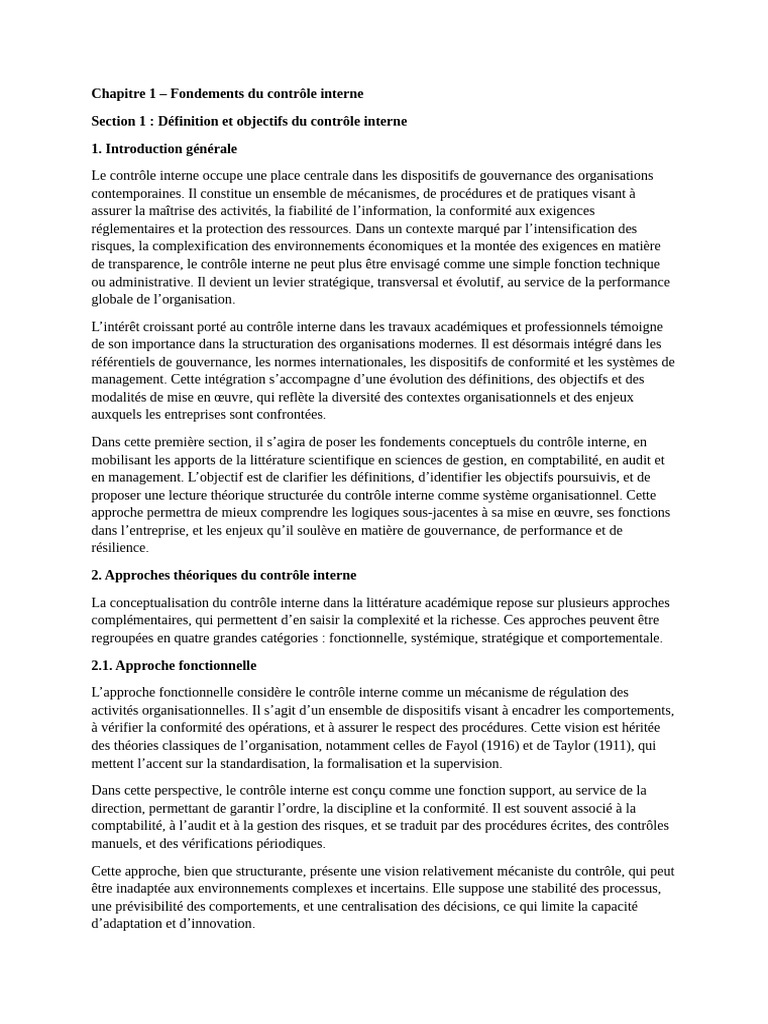 Chapitre 1 – Fondements du contrôle interne

Section 1 : Définition et objectifs du contrôle interne

1. Introduction générale

Le contrôle interne occupe une place centrale dans les dispositifs de gouvernance des organisations contemporaines. Il constitue un ensemble de mécanismes, de procédures et de pratiques visant à assurer la maîtrise des activités, la fiabilité de l'information, la conformité aux exigences réglementaires et la protection des ressources. Dans un contexte marqué par l'intensification des risques, la complexification des environnements économiques et la montée des exigences en matière de transparence, le contrôle interne ne peut plus être envisagé comme une simple fonction technique ou administrative. Il devient un levier stratégique, transversal et évolutif, au service de la performance globale de l'organisation.

L'intérêt croissant porté au contrôle interne dans les travaux académiques et professionnels témoigne de son importance dans la structuration des organisations modernes. Il est désormais intégré dans les référentiels de gouvernance, les normes internationales, les dispositifs de conformité et les systèmes de management. Cette intégration s'accompagne d'une évolution des définitions, des objectifs et des modalités de mise en œuvre, qui reflète la diversité des contextes organisationnels et des enjeux auxquels les entreprises sont confrontées.

Dans cette première section, il s'agira de poser les fondements conceptuels du contrôle interne, en mobilisant les apports de la littérature scientifique en sciences de gestion, en comptabilité, en audit et en management. L'objectif est de clarifier les définitions, d'identifier les objectifs poursuivis, et de proposer une lecture théorique structurée du contrôle interne comme système organisationnel. Cette approche permettra de mieux comprendre les logiques sous-jacentes à sa mise en œuvre, ses fonctions dans l'entreprise, et les enjeux qu'il soulève en matière de gouvernance, de performance et de résilience.

2. Approches théoriques du contrôle interne

La conceptualisation du contrôle interne dans la littérature académique repose sur plusieurs approches complémentaires, qui permettent d'en saisir la complexité et la richesse. Ces approches peuvent être regroupées en quatre grandes catégories : fonctionnelle, systémique, stratégique et comportementale.

2.1. Approche fonctionnelle

L'approche fonctionnelle considère le contrôle interne comme un mécanisme de régulation des activités organisationnelles. Il s'agit d'un ensemble de dispositifs visant à encadrer les comportements, à vérifier la conformité des opérations, et à assurer le respect des procédures. Cette vision est héritée des théories classiques de l'organisation, notamment celles de Fayol (1916) et de Taylor (1911), qui mettent l'accent sur la standardisation, la formalisation et la supervision.

Dans cette perspective, le contrôle interne est conçu comme une fonction support, au service de la direction, permettant de garantir l'ordre, la discipline et la conformité. Il est souvent associé à la comptabilité, à l'audit et à la gestion des risques, et se traduit par des procédures écrites, des contrôles manuels, et des vérifications périodiques.

Cette approche, bien que structurante, présente une vision relativement mécaniste du contrôle, qui peut être inadaptée aux environnements complexes et incertains. Elle suppose une stabilité des processus, une prévisibilité des comportements, et une centralisation des décisions, ce qui limite la capacité d'adaptation et d'innovation.